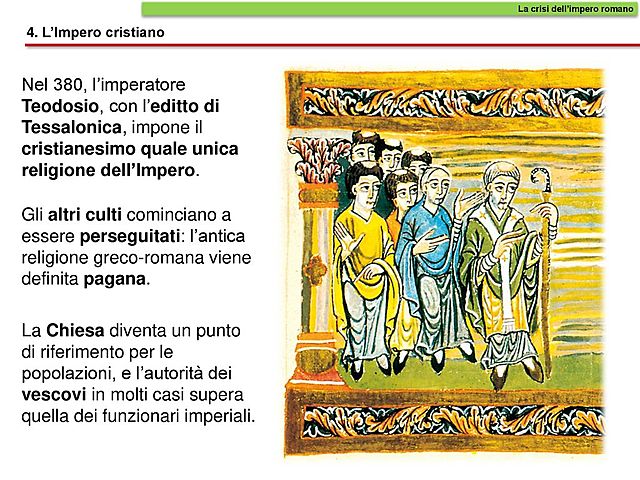 La crisi dell'impero romano

4. L'Impero cristiano

Nel 380, l'imperatore Teodosio, con l'editto di Tessalonica, impone il cristianesimo quale unica religione dell'Impero.

Gli altri culti cominciano a essere perseguitati: l'antica religione greco-romana viene definita pagana.

La Chiesa diventa un punto di riferimento per le popolazioni, e l'autorità dei vescovi in molti casi supera quella dei funzionari imperiali.